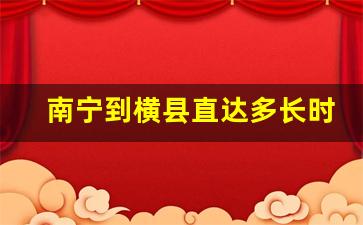 南宁到横县直达多长时